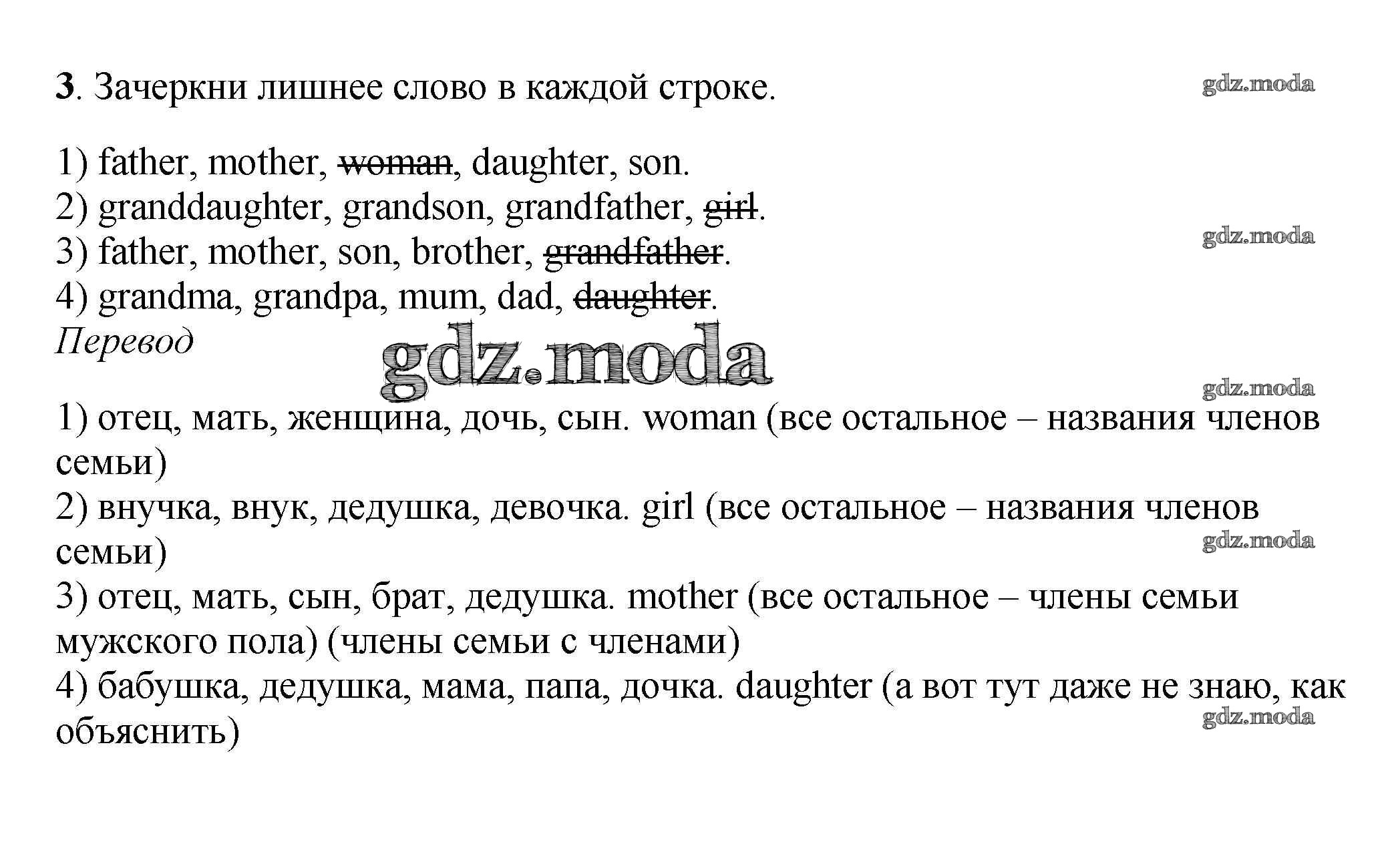 3. Зачеркни лишнее слово в каждой строке.

gdz.moda

1) father, mother, ~~woman~~, daughter, son.
2) granddaughter, grandson, grandfather, ~~girl~~.
3) father, mother, son, brother, ~~grandfather~~.
4) grandma, grandpa, mum, dad, ~~daughter~~.

gdz.moda

Перевод

gdz.moda

gdz.moda

1) отец, мать, женщина, дочь, сын. woman (все остальное – названия членов семьи)
2) внучка, внук, дедушка, девочка. girl (все остальное – названия членов семьи)

gdz.moda

3) отец, мать, сын, брат, дедушка. mother (все остальное – члены семьи мужского пола) (члены семьи с членами)
4) бабушка, дедушка, мама, папа, дочка. daughter (а вот тут даже не знаю, как объяснить)

gdz.moda